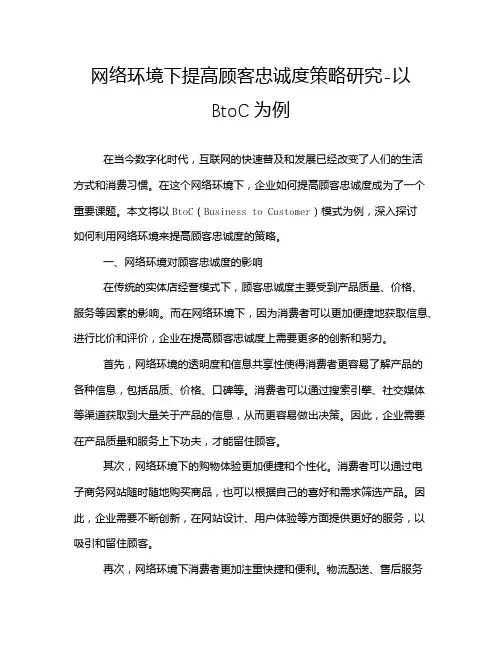 网络环境下提高顾客忠诚度策略研究-以 BtoC 为例

在当今数字化时代，互联网的快速普及和发展已经改变了人们的生活方式和消费习惯。在这个网络环境下，企业如何提高顾客忠诚度成为了一个重要课题。本文将以 BtoC（Business to Customer）模式为例，深入探讨如何利用网络环境来提高顾客忠诚度的策略。

一、网络环境对顾客忠诚度的影响

在传统的实体店经营模式下，顾客忠诚度主要受到产品质量、价格、服务等因素的影响。而在网络环境下，因为消费者可以更加便捷地获取信息、进行比价和评价，企业在提高顾客忠诚度上需要更多的创新和努力。

首先，网络环境的透明度和信息共享性使得消费者更容易了解产品的各种信息，包括品质、价格、口碑等。消费者可以通过搜索引擎、社交媒体等渠道获取到大量关于产品的信息，从而更容易做出决策。因此，企业需要在产品质量和服务上下功夫，才能留住顾客。

其次，网络环境下的购物体验更加便捷和个性化。消费者可以通过电子商务网站随时随地购买商品，也可以根据自己的喜好和需求筛选产品。因此，企业需要不断创新，在网站设计、用户体验等方面提供更好的服务，以吸引和留住顾客。

再次，网络环境下消费者更加注重快捷和便利。物流配送、售后服务